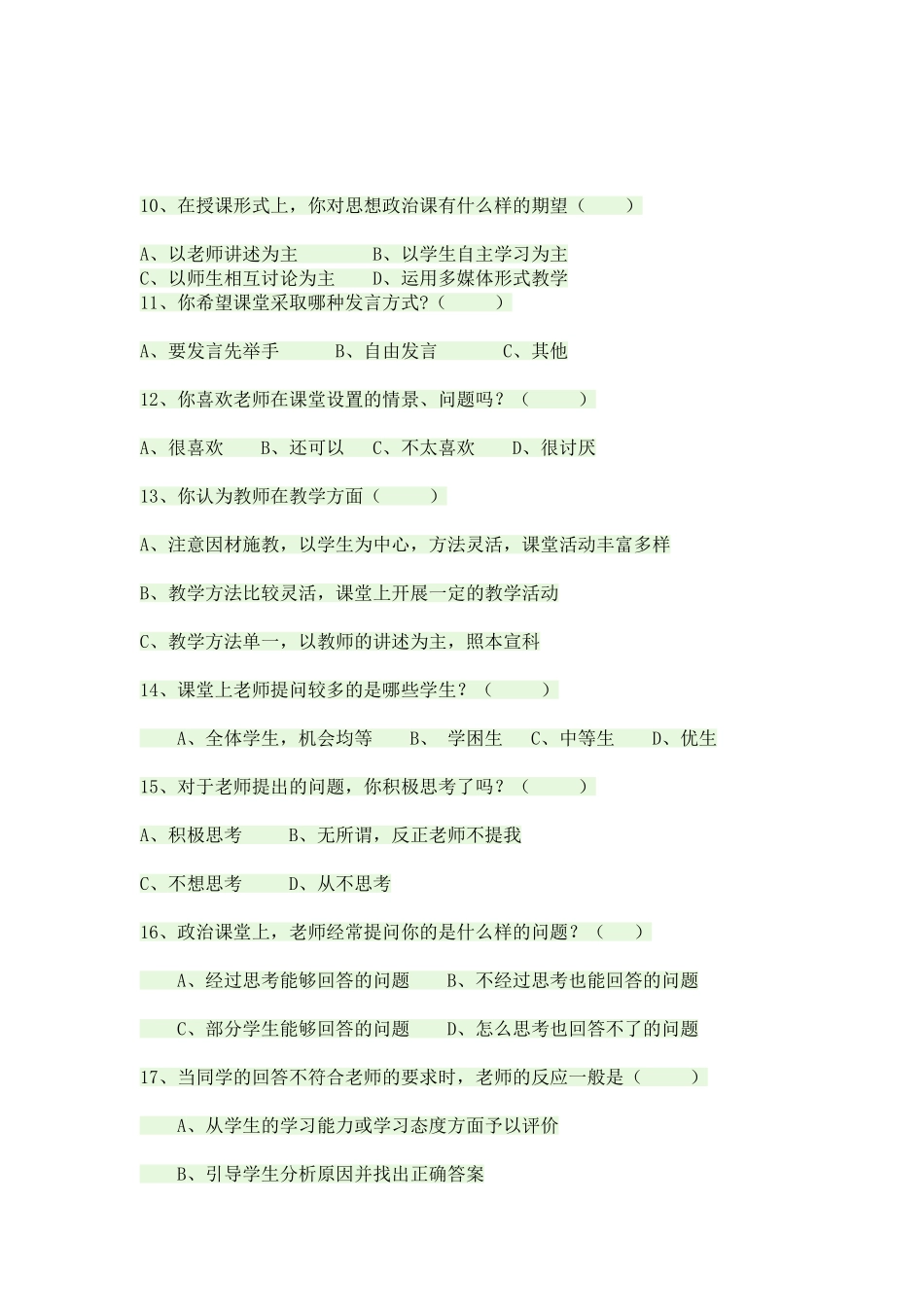 10、在授课形式上，你对思想政治课有什么样的期望（　　）

A、以老师讲述为主　　B、以学生自主学习为主
C、以师生相互讨论为主　　D、运用多媒体形式教学
11、你希望课堂采取哪种发言方式？（　　）

A、要发言先举手　　B、自由发言　　C、其他

12、你喜欢老师在课堂设置的情景、问题吗？（　　）

A、很喜欢　　B、还可以　　C、不太喜欢　　D、很讨厌

13、你认为教师在教学方面（　　）

A、注意因材施教，以学生为中心，方法灵活，课堂活动丰富多样

B、教学方法比较灵活，课堂上开展一定的教学活动

C、教学方法单一，以教师的讲述为主，照本宣科

14、课堂上老师提问较多的是哪些学生？（　　）

A、全体学生，机会均等　　B、　学困生　　C、中等生　　D、优生

15、对于老师提出的问题，你积极思考了吗？（　　）

A、积极思考　　B、无所谓，反正老师不提我

C、不想思考　　D、从不思考

16、政治课堂上，老师经常提问你的是什么样的问题？（　　）

A、经过思考能够回答的问题　　B、不经过思考也能回答的问题

C、部分学生能够回答的问题　　D、怎么思考也回答不了的问题

17、当同学的回答不符合老师的要求时，老师的反应一般是（　　）

A、从学生的学习能力或学习态度方面予以评价

B、引导学生分析原因并找出正确答案